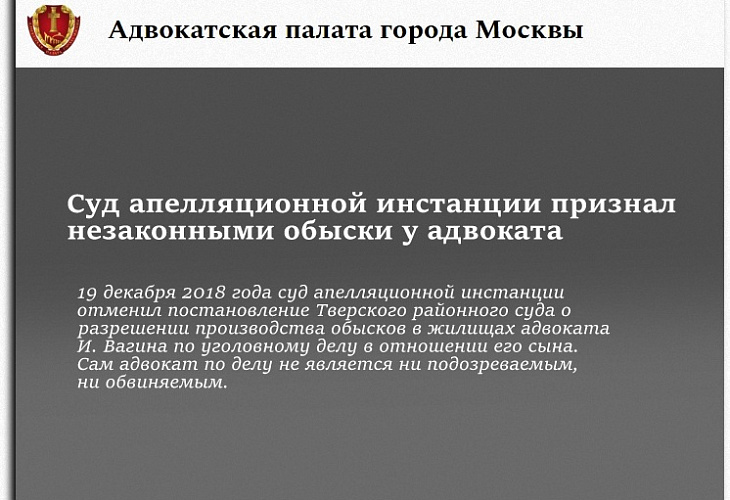 Адвокатская палата города Москвы

Суд апелляционной инстанции признал незаконными обыски у адвоката

19 декабря 2018 года суд апелляционной инстанции отменил постановление Тверского районного суда о разрешении производства обысков в жилищах адвоката И. Вагина по уголовному делу в отношении его сына. Сам адвокат по делу не является ни подозреваемым, ни обвиняемым.